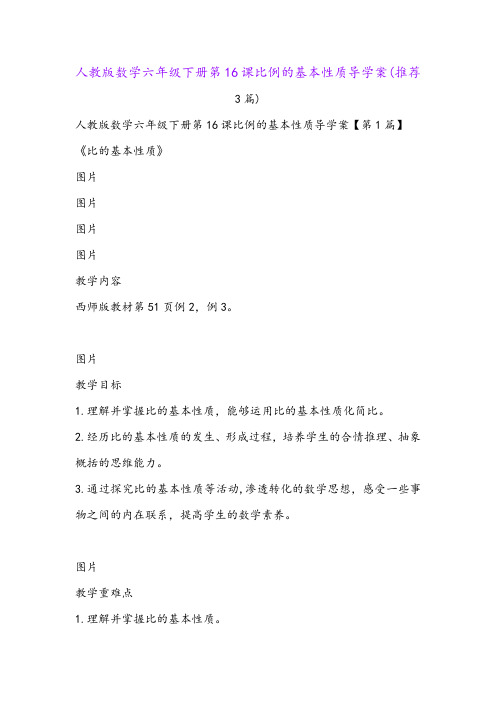 人教版数学六年级下册第16课比例的基本性质导学案(推荐3篇)

人教版数学六年级下册第16课比例的基本性质导学案【第1篇】

《比的基本性质》

图片

图片

图片

图片

教学内容

西师版教材第51页例2，例3。

图片

教学目标

1.理解并掌握比的基本性质，能够运用比的基本性质化简比。

2.经历比的基本性质的发生、形成过程，培养学生的合情推理、抽象概括的思维能力。

3.通过探究比的基本性质等活动，渗透转化的数学思想，感受一些事物之间的内在联系，提高学生的数学素养。

图片

教学重难点

1.理解并掌握比的基本性质。